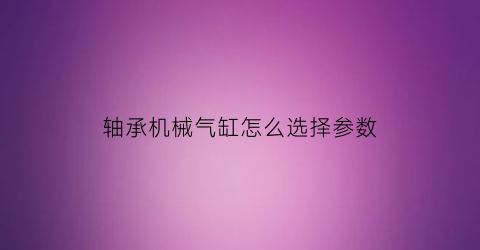 轴承机械气缸怎么选择参数